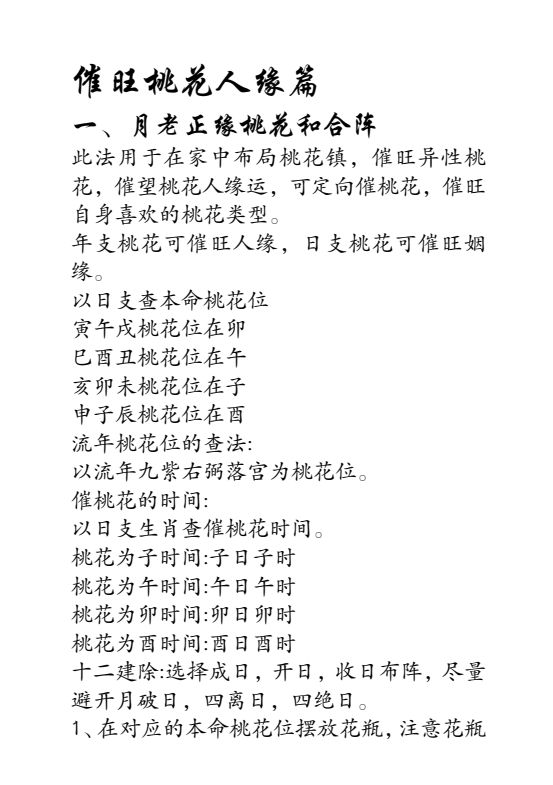 催旺桃花人缘篇

一、月老正缘桃花和合阵

此法用于在家中布局桃花镇，催旺异性桃花，催望桃花人缘运，可定向催桃花，催旺自身喜欢的桃花类型。

年支桃花可催旺人缘，日支桃花可催旺姻缘。

以日支查本命桃花位

寅午戌桃花位在卯

巳酉丑桃花位在午

亥卯未桃花位在子

申子辰桃花位在酉

流年桃花位的查法:

以流年九紫右弼落宫为桃花位。

催桃花的时间:

以日支生肖查催桃花时间。

桃花为子时间:子日子时

桃花为午时间:午日午时

桃花为卯时间:卯日卯时

桃花为酉时间:酉日酉时

十二建除:选择成日，开日，收日布阵，尽量避开月破日，四离日，四绝日。

1、在对应的本命桃花位摆放花瓶，注意花瓶